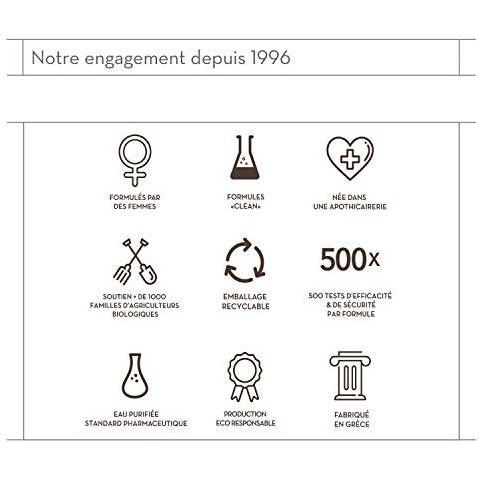 Notre engagement depuis 1996

FORMULÉS PAR DES FEMMES

FORMULES «CLEAN»

NÉE DANS UNE APOTHICAIRERIE

SOUTIEN + DE 1000 FAMILLES D'AGRICULTEURS BIOLOGIQUES

EMBALLAGE RECYCLABLE

500x

500 TESTS D'EFFICACITÉ & DE SÉCURITÉ PAR FORMULE

EAU PURIFIÉE STANDARD PHARMACEUTIQUE

PRODUCTION ECO RESPONSABLE

FABRIQUÉ EN GRÈCE